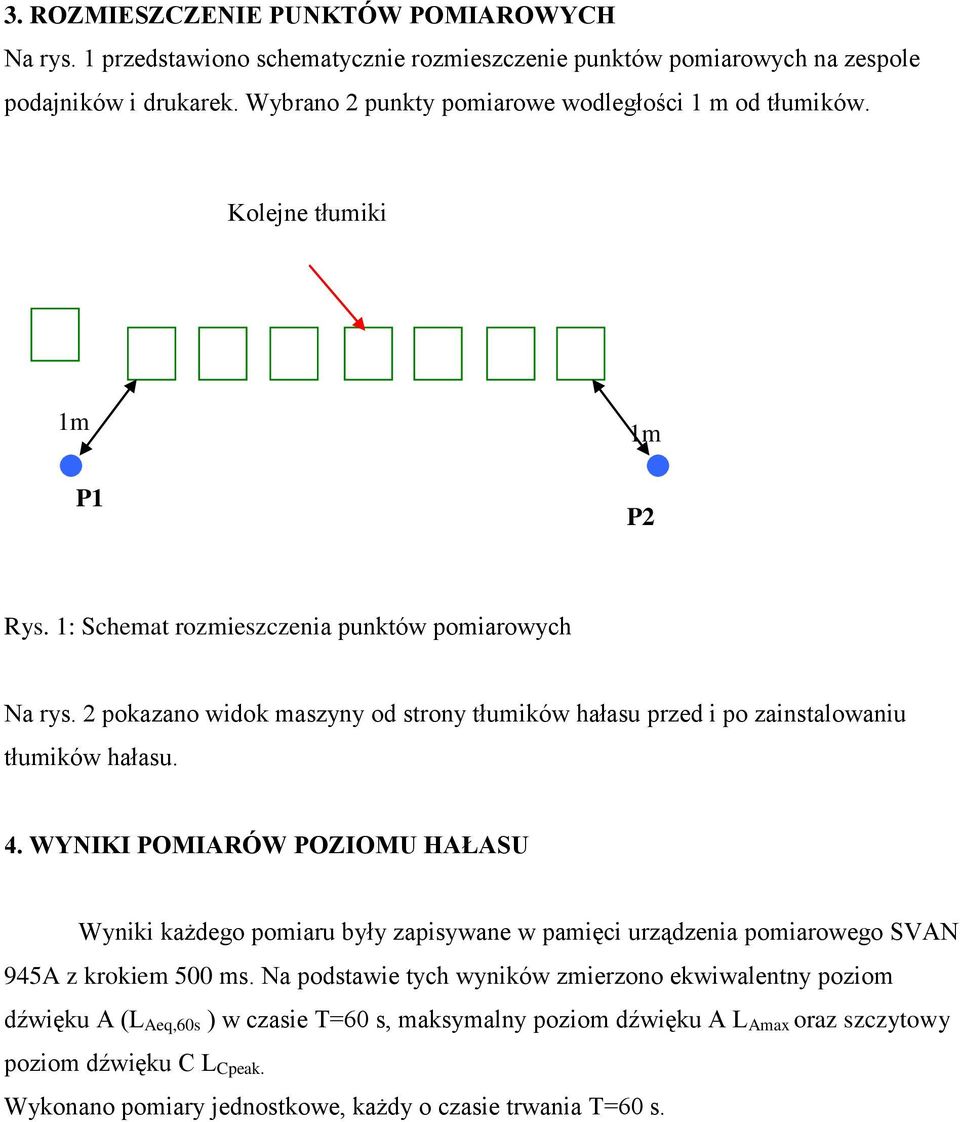 3. ROZMIESZCZENIE PUNKTÓW POMIAROWYCH
Na rys. 1 przedstawiono schematycznie rozmieszczenie punktów pomiarowych na zespole podajników i drukarek. Wybrano 2 punkty pomiarowe wodległości 1 m od tłumików.

Kolejne tłumiki

1m

1m

P1

P2

Rys. 1: Schemat rozmieszczenia punktów pomiarowych

Na rys. 2 pokazano widok maszyny od strony tłumików hałasu przed i po zainstalowaniu tłumików hałasu.

4. WYNIKI POMIARÓW POZIOMU HAŁASU

Wyniki każdego pomiaru były zapisywane w pamięci urządzenia pomiarowego SVAN 945A z krokiem 500 ms. Na podstawie tych wyników zmierzono ekwiwalentny poziom dźwięku A ($L_{Aeq,60s}$ ) w czasie T=60 s, maksymalny poziom dźwięku A $L_{Amax}$ oraz szczytowy poziom dźwięku C $L_{Cpeak.}$
Wykonano pomiary jednostkowe, każdy o czasie trwania T=60 s.